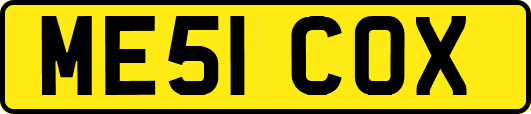 ME51 COX